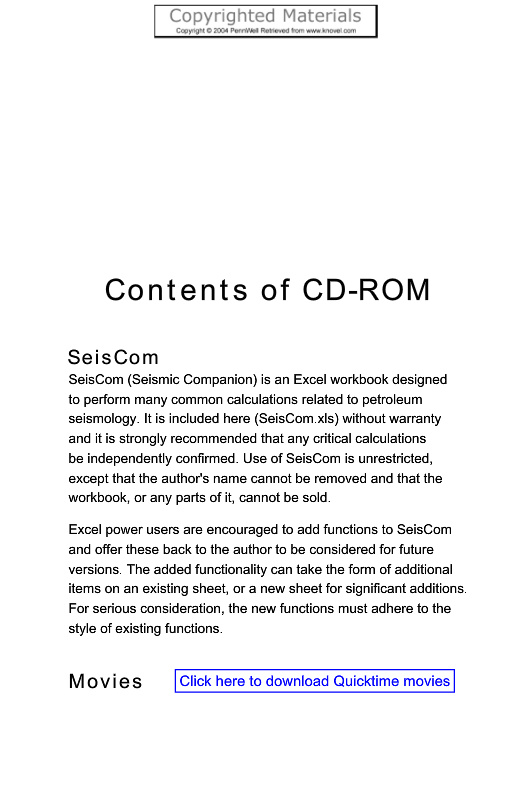 Copyrighted Materials
Copyright © 2004 PennWell Retrieved from www.knovel.com

Contents of CD-ROM

SeisCom

SeisCom (Seismic Companion) is an Excel workbook designed to perform many common calculations related to petroleum seismology. It is included here (SeisCom.xls) without warranty and it is strongly recommended that any critical calculations be independently confirmed. Use of SeisCom is unrestricted, except that the author's name cannot be removed and that the workbook, or any parts of it, cannot be sold.

Excel power users are encouraged to add functions to SeisCom and offer these back to the author to be considered for future versions. The added functionality can take the form of additional items on an existing sheet, or a new sheet for significant additions. For serious consideration, the new functions must adhere to the style of existing functions.

Movies

Click here to download Quicktime movies